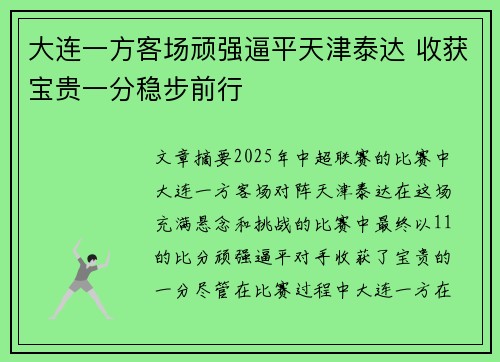 大连一方客场顽强逼平天津泰达 收获宝贵一分稳步前行

文章摘要2025年中超联赛的比赛中大连一方客场对阵天津泰达在这场充满悬念和挑战的比赛中最终以11的比分顽强逼平对手收获了宝贵的一分尽管在比赛过程中大连一方在